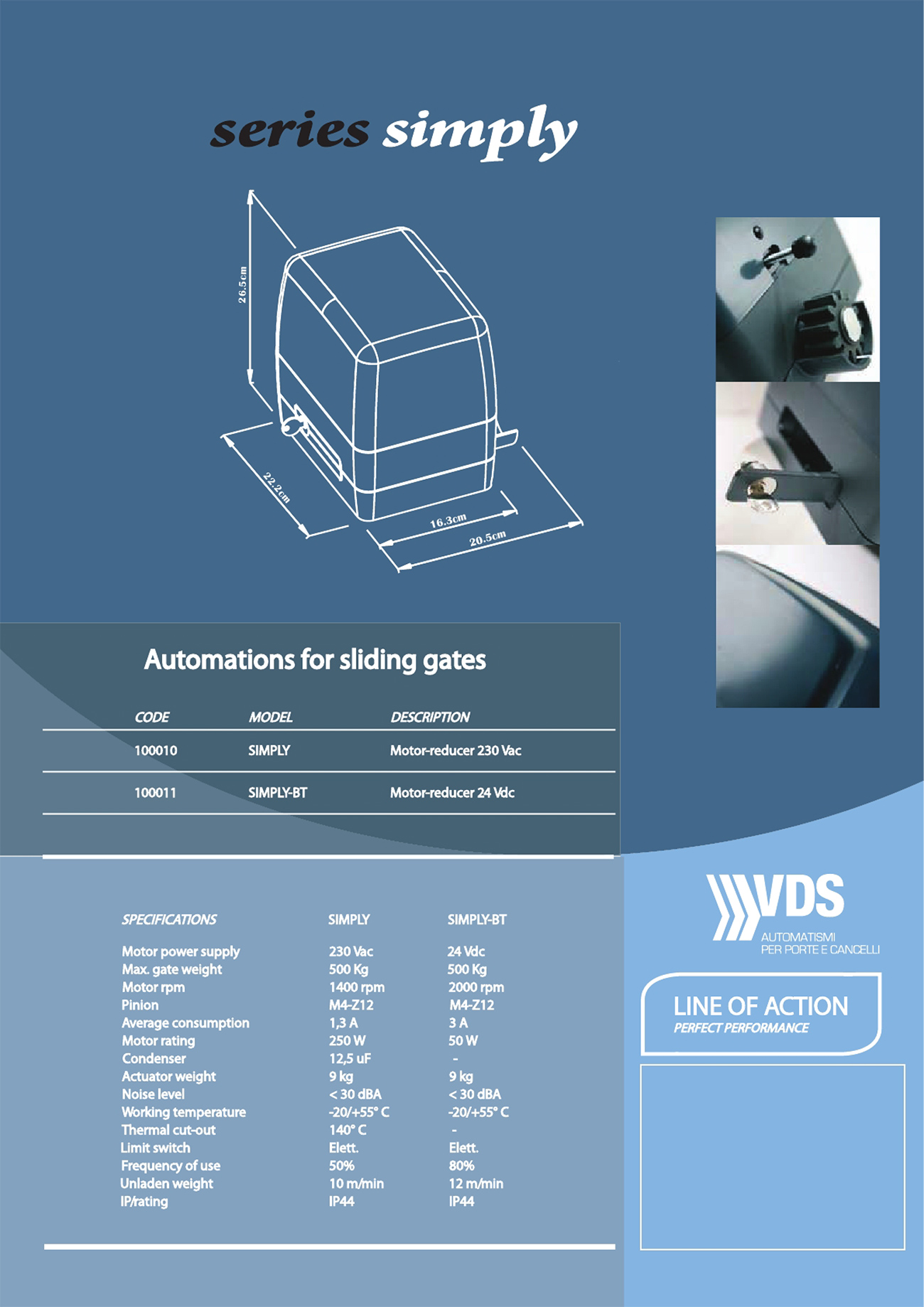 series simply

26.5cm

22.2cm

16.3cm

20.5cm

Automations for sliding gates

| CODE | MODEL | DESCRIPTION |
|---|---|---|
| 100010 | SIMPLY | Motor-reducer 230 Vac |
| 100011 | SIMPLY-BT | Motor-reducer 24 Vdc |

| SPECIFICATIONS | SIMPLY | SIMPLY-BT |
|---|---|---|
| Motor power supply | 230 Vac | 24 Vdc |
| Max. gate weight | 500 Kg | 500 Kg |
| Motor rpm | 1400 rpm | 2000 rpm |
| Pinion | M4-Z12 | M4-Z12 |
| Average consumption | 1,3 A | 3 A |
| Motor rating | 250 W | 50 W |
| Condenser | 12,5 uF | - |
| Actuator weight | 9 kg | 9 kg |
| Noise level | < 30 dBA | < 30 dBA |
| Working temperature | -20/+55° C | -20/+55° C |
| Thermal cut-out | 140° C | - |
| Limit switch | Elett. | Elett. |
| Frequency of use | 50% | 80% |
| Unladen weight | 10 m/min | 12 m/min |
| IP/rating | IP44 | IP44 |

VDS
AUTOMATISMI
PER PORTE E CANCELLI

LINE OF ACTION
PERFECT PERFORMANCE